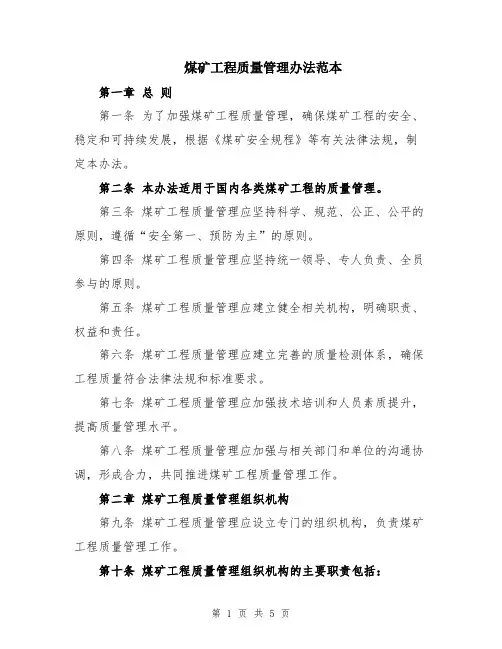 煤矿工程质量管理办法范本

第一章 总 则

第一条 为了加强煤矿工程质量管理，确保煤矿工程的安全、稳定和可持续发展，根据《煤矿安全规程》等有关法律法规，制定本办法。

第二条 本办法适用于国内各类煤矿工程的质量管理。

第三条 煤矿工程质量管理应坚持科学、规范、公正、公平的原则，遵循“安全第一、预防为主”的原则。

第四条 煤矿工程质量管理应坚持统一领导、专人负责、全员参与的原则。

第五条 煤矿工程质量管理应建立健全相关机构，明确职责、权益和责任。

第六条 煤矿工程质量管理应建立完善的质量检测体系，确保工程质量符合法律法规和标准要求。

第七条 煤矿工程质量管理应加强技术培训和人员素质提升，提高质量管理水平。

第八条 煤矿工程质量管理应加强与相关部门和单位的沟通协调，形成合力，共同推进煤矿工程质量管理工作。

第二章 煤矿工程质量管理组织机构

第九条 煤矿工程质量管理应设立专门的组织机构，负责煤矿工程质量管理工作。

第十条 煤矿工程质量管理组织机构的主要职责包括：

第 1 页 共 5 页